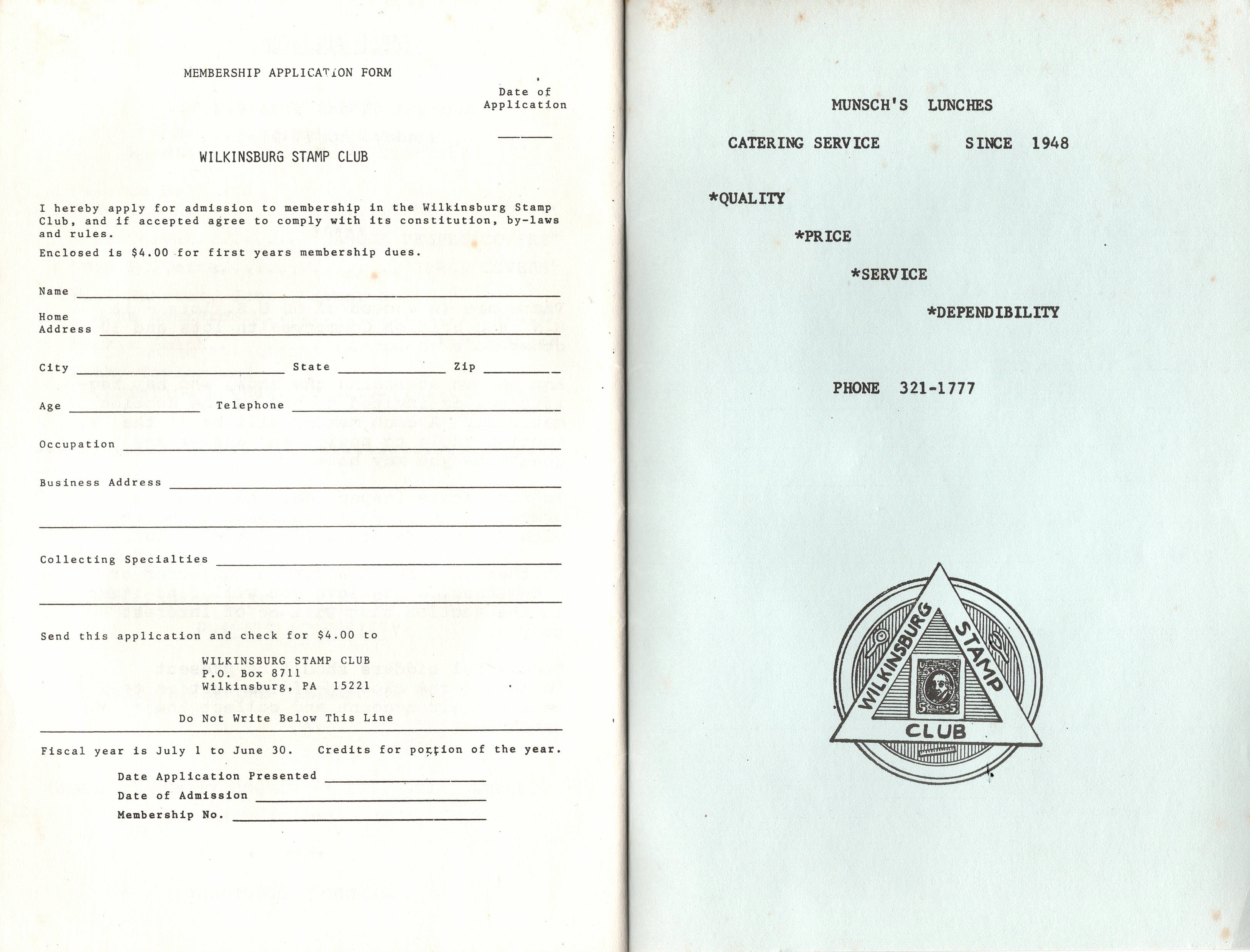 MEMBERSHIP APPLICATION FORM

Date of Application

WILKINSBURG STAMP CLUB

I hereby apply for admission to membership in the Wilkinsburg Stamp Club, and if accepted agree to comply with its constitution, by-laws and rules.

Enclosed is $4.00 for first years membership dues.

Name

Home Address

City State Zip

Age Telephone

Occupation

Business Address

Collecting Specialties

Send this application and check for $4.00 to

WILKINSBURG STAMP CLUB
P.O. Box 8711
Wilkinsburg, PA 15221

Do Not Write Below This Line

Fiscal year is July 1 to June 30. Credits for portion of the year.

Date Application Presented
Date of Admission
Membership No.

MUNSCH'S LUNCHES

CATERING SERVICE SINCE 1948

*QUALITY

*PRICE

*SERVICE

*DEPENDIBILITY

PHONE 321-1777

WILKINSBURG STAMP CLUB